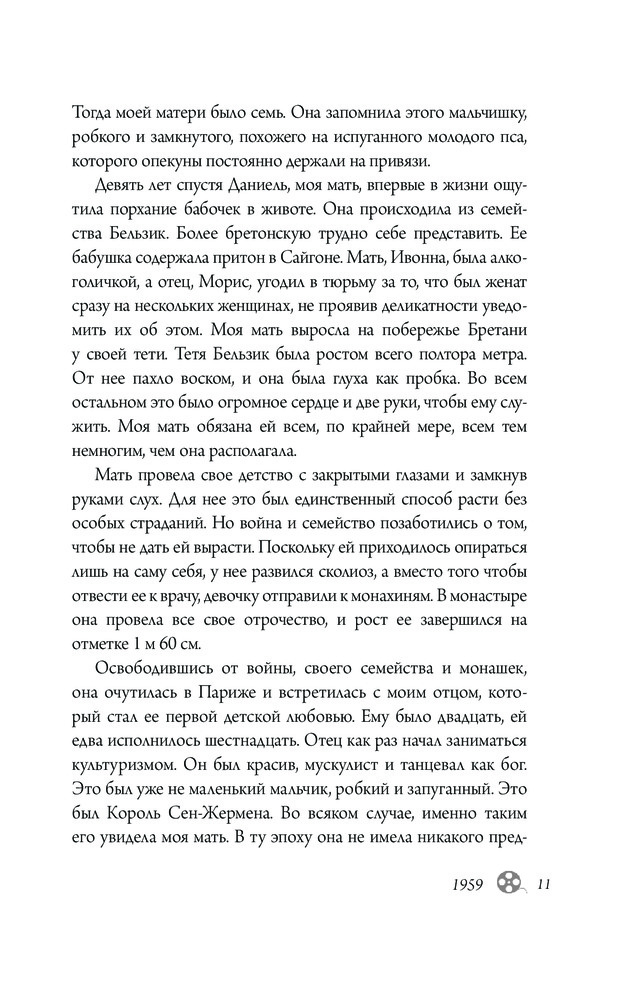 Тогда моей матери было семь. Она запомнила этого мальчишку, робкого и замкнутого, похожего на испуганного молодого пса, которого опекуны постоянно держали на привязи.

Девять лет спустя Даниель, моя мать, впервые в жизни ощутила порхание бабочек в животе. Она происходила из семейства Бельзик. Более бретонскую трудно себе представить. Ее бабушка содержала притон в Сайгоне. Мать, Ивонна, была алкоголичкой, а отец, Морис, угодил в тюрьму за то, что был женат сразу на нескольких женщинах, не проявив деликатности уведомить их об этом. Моя мать выросла на побережье Бретани у своей тети. Тетя Бельзик была ростом всего полтора метра. От нее пахло воском, и она была глуха как пробка. Во всем остальном это было огромное сердце и две руки, чтобы ему служить. Моя мать обязана ей всем, по крайней мере, всем тем немногим, чем она располагала.

Мать провела свое детство с закрытыми глазами и замкнув руками слух. Для нее это был единственный способ расти без особых страданий. Но война и семейство позаботились о том, чтобы не дать ей вырасти. Поскольку ей приходилось опираться лишь на саму себя, у нее развился сколиоз, а вместо того чтобы отвести ее к врачу, девочку отправили к монахиням. В монастыре она провела все свое отрочество, и рост ее завершился на отметке 1 м 60 см.

Освободившись от войны, своего семейства и монашек, она очутилась в Париже и встретилась с моим отцом, который стал ее первой детской любовью. Ему было двадцать, ей едва исполнилось шестнадцать. Отец как раз начал заниматься культуризмом. Он был красив, мускулист и танцевал как бог. Это был уже не маленький мальчик, робкий и запуганный. Это был Король Сен-Жермена. Во всяком случае, именно таким его увидела моя мать. В ту эпоху она не имела никакого пред-

1959 11